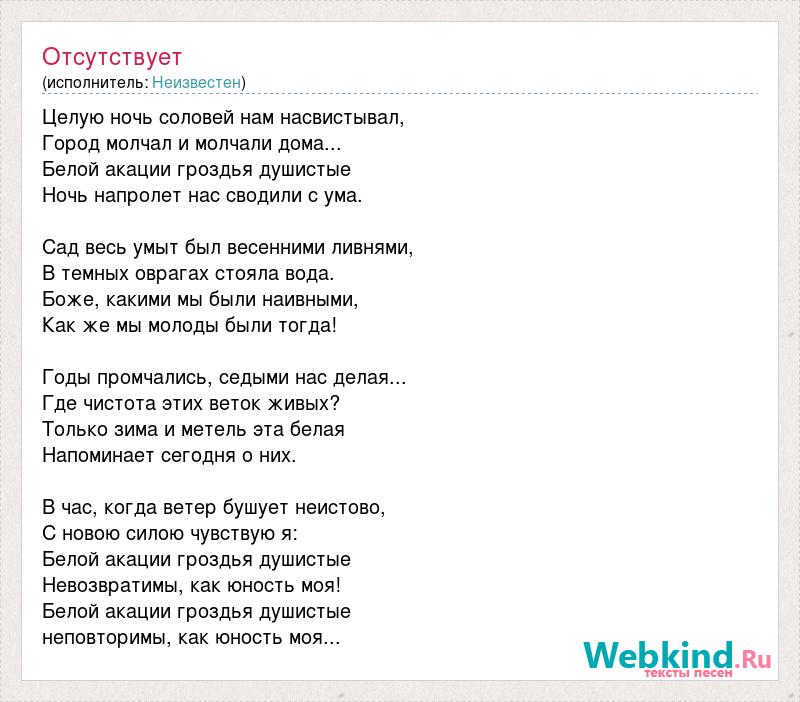 Отсутствует
(исполнитель: Неизвестен)

Целую ночь соловей нам насвистывал,
Город молчал и молчали дома...
Белой акации гроздья душистые
Ночь напролет нас сводили с ума.

Сад весь умыт был весенними ливнями,
В темных оврагах стояла вода.
Боже, какими мы были наивными,
Как же мы молоды были тогда!

Годы промчались, седыми нас делая...
Где чистота этих веток живых?
Только зима и метель эта белая
Напоминает сегодня о них.

В час, когда ветер бушует неистово,
С новою силою чувствую я:
Белой акации гроздья душистые
Невозвратимы, как юность моя!
Белой акации гроздья душистые
неповторимы, как юность моя...

Webkind.Ru
тексты песен